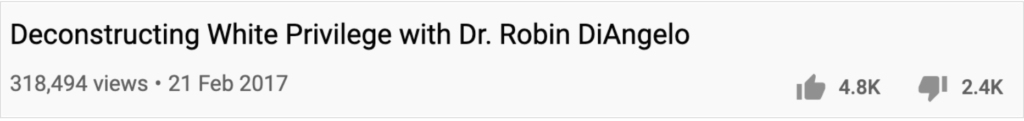 Deconstructing White Privilege with Dr. Robin DiAngelo

318,494 views • 21 Feb 2017

4.8K 2.4K